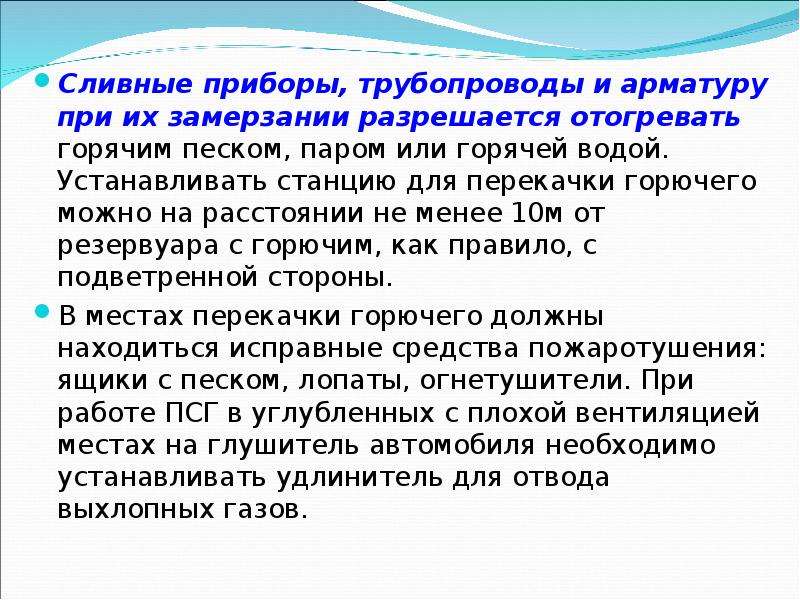 • Сливные приборы, трубопроводы и арматуру при их замерзании разрешается отогревать горячим песком, паром или горячей водой. Устанавливать станцию для перекачки горючего можно на расстоянии не менее 10м от резервуара с горючим, как правило, с подветренной стороны.

• В местах перекачки горючего должны находиться исправные средства пожаротушения: ящики с песком, лопаты, огнетушители. При работе ПСГ в углубленных с плохой вентиляцией местах на глушитель автомобиля необходимо устанавливать удлинитель для отвода выхлопных газов.